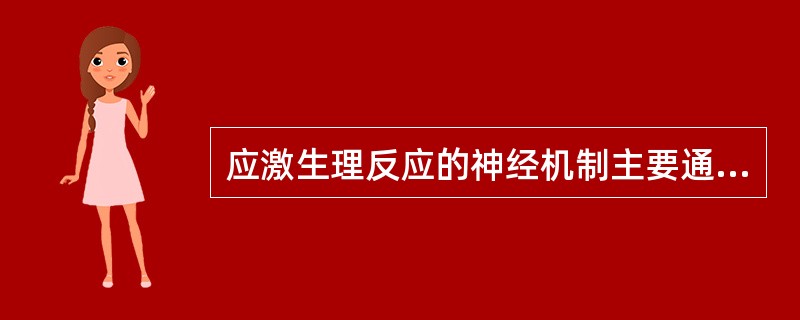 应激生理反应的神经机制主要通...